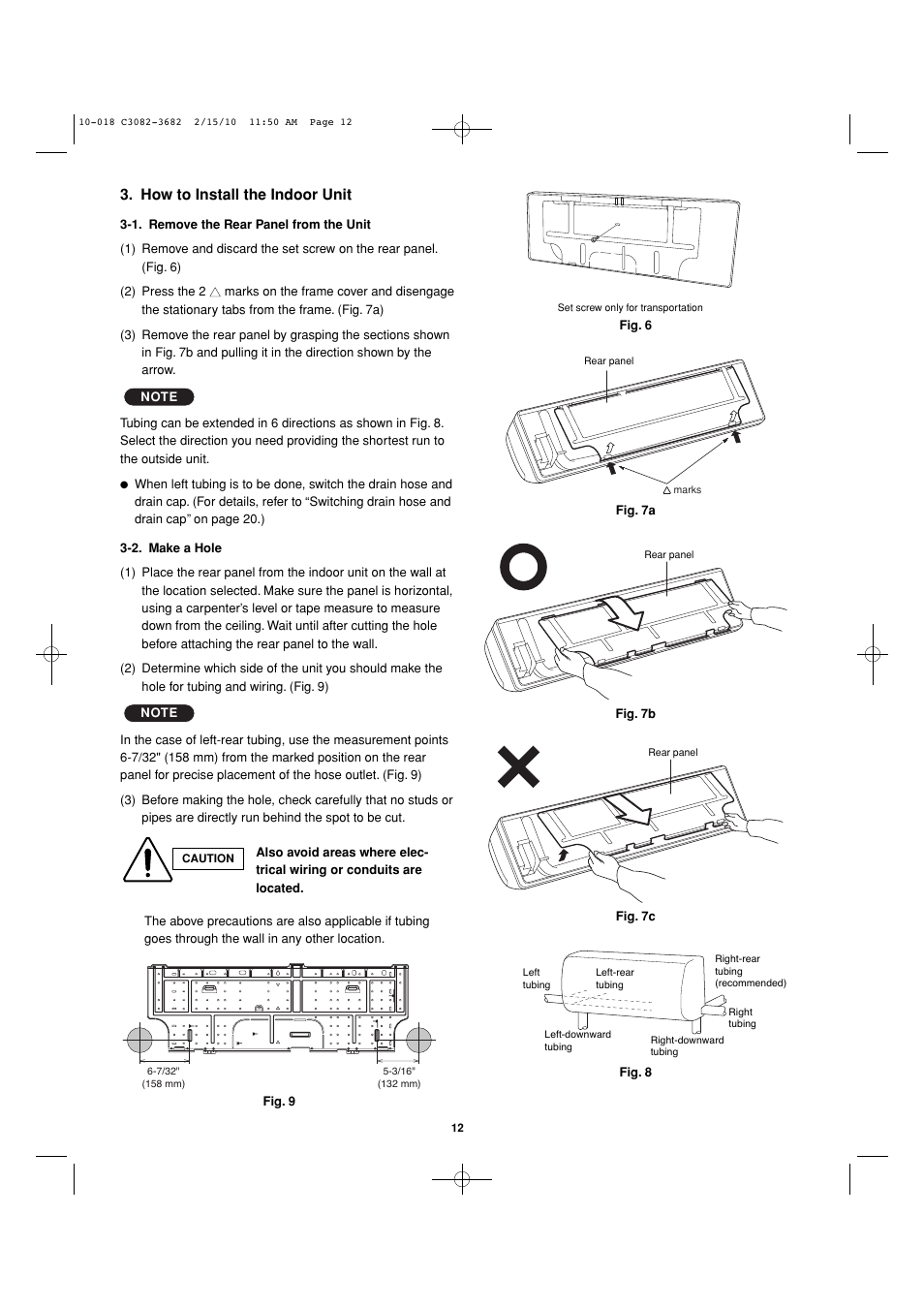 10-018 C3082-3682 2/15/10 11:50 AM Page 12

3. How to Install the Indoor Unit

3-1. Remove the Rear Panel from the Unit

(1) Remove and discard the set screw on the rear panel. (Fig. 6)

(2) Press the 2 △ marks on the frame cover and disengage the stationary tabs from the frame. (Fig. 7a)

(3) Remove the rear panel by grasping the sections shown in Fig. 7b and pulling it in the direction shown by the arrow.

NOTE

Tubing can be extended in 6 directions as shown in Fig. 8. Select the direction you need providing the shortest run to the outside unit.

● When left tubing is to be done, switch the drain hose and drain cap. (For details, refer to “Switching drain hose and drain cap” on page 20.)

3-2. Make a Hole

(1) Place the rear panel from the indoor unit on the wall at the location selected. Make sure the panel is horizontal, using a carpenter’s level or tape measure to measure down from the ceiling. Wait until after cutting the hole before attaching the rear panel to the wall.

(2) Determine which side of the unit you should make the hole for tubing and wiring. (Fig. 9)

NOTE

In the case of left-rear tubing, use the measurement points 6-7/32" (158 mm) from the marked position on the rear panel for precise placement of the hose outlet. (Fig. 9)

(3) Before making the hole, check carefully that no studs or pipes are directly run behind the spot to be cut.

CAUTION

Also avoid areas where electrical wiring or conduits are located.

The above precautions are also applicable if tubing goes through the wall in any other location.

6-7/32"
(158 mm)

5-3/16"
(132 mm)

Fig. 9

Set screw only for transportation

Fig. 6

Rear panel

△ marks

Fig. 7a

Rear panel

Fig. 7b

Rear panel

Fig. 7c

Left tubing

Left-rear tubing

Right-rear tubing (recommended)

Right tubing

Left-downward tubing

Right-downward tubing

Fig. 8

12